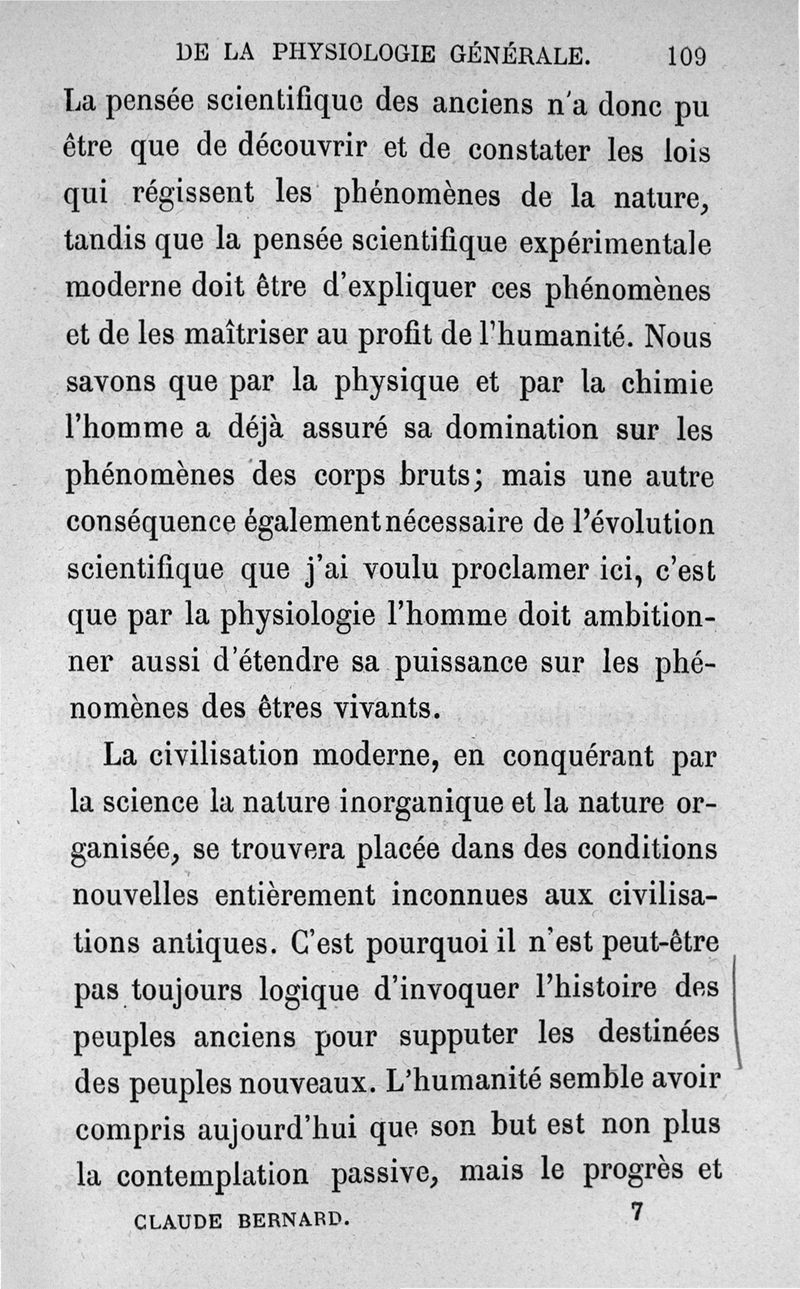 DE LA PHYSIOLOGIE GÉNÉRALE. 109

La pensée scientifique des anciens n'a donc pu être que de découvrir et de constater les lois qui régissent les phénomènes de la nature, tandis que la pensée scientifique expérimentale moderne doit être d'expliquer ces phénomènes et de les maîtriser au profit de l'humanité. Nous savons que par la physique et par la chimie l'homme a déjà assuré sa domination sur les phénomènes des corps bruts; mais une autre conséquence également nécessaire de l'évolution scientifique que j'ai voulu proclamer ici, c'est que par la physiologie l'homme doit ambitionner aussi d'étendre sa puissance sur les phénomènes des êtres vivants.

La civilisation moderne, en conquérant par la science la nature inorganique et la nature organisée, se trouvera placée dans des conditions nouvelles entièrement inconnues aux civilisations antiques. C'est pourquoi il n'est peut-être pas toujours logique d'invoquer l'histoire des peuples anciens pour supputer les destinées des peuples nouveaux. L'humanité semble avoir compris aujourd'hui que son but est non plus la contemplation passive, mais le progrès et

CLAUDE BERNARD. 7